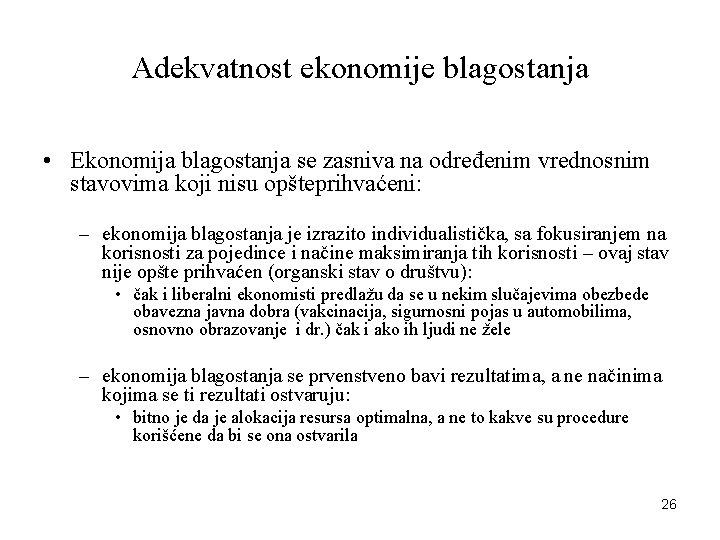 Adekvatnost ekonomije blagostanja

• Ekonomija blagostanja se zasniva na određenim vrednosnim stavovima koji nisu opšteprihvaćeni:

– ekonomija blagostanja je izrazito individualistička, sa fokusiranjem na korisnosti za pojedince i načine maksimiranja tih korisnosti – ovaj stav nije opšte prihvaćen (organski stav o društvu):
• čak i liberalni ekonomisti predlažu da se u nekim slučajevima obezbede obavezna javna dobra (vakcinacija, sigurnosni pojas u automobilima, osnovno obrazovanje i dr.) čak i ako ih ljudi ne žele

– ekonomija blagostanja se prvenstveno bavi rezultatima, a ne načinima kojima se ti rezultati ostvaruju:
• bitno je da je alokacija resursa optimalna, a ne to kakve su procedure korišćene da bi se ona ostvarila

26